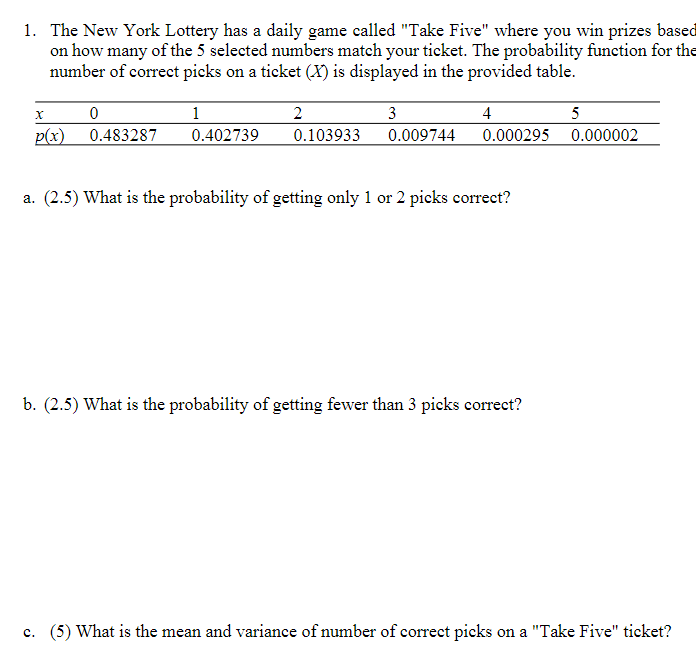 1. The New York Lottery has a daily game called "Take Five" where you win prizes based on how many of the 5 selected numbers match your ticket. The probability function for the number of correct picks on a ticket ($X$) is displayed in the provided table.

| $x$ | 0 | 1 | 2 | 3 | 4 | 5 |
|---|---|---|---|---|---|---|
| $p(x)$ | 0.483287 | 0.402739 | 0.103933 | 0.009744 | 0.000295 | 0.000002 |

a. (2.5) What is the probability of getting only 1 or 2 picks correct?

b. (2.5) What is the probability of getting fewer than 3 picks correct?

c. (5) What is the mean and variance of number of correct picks on a "Take Five" ticket?